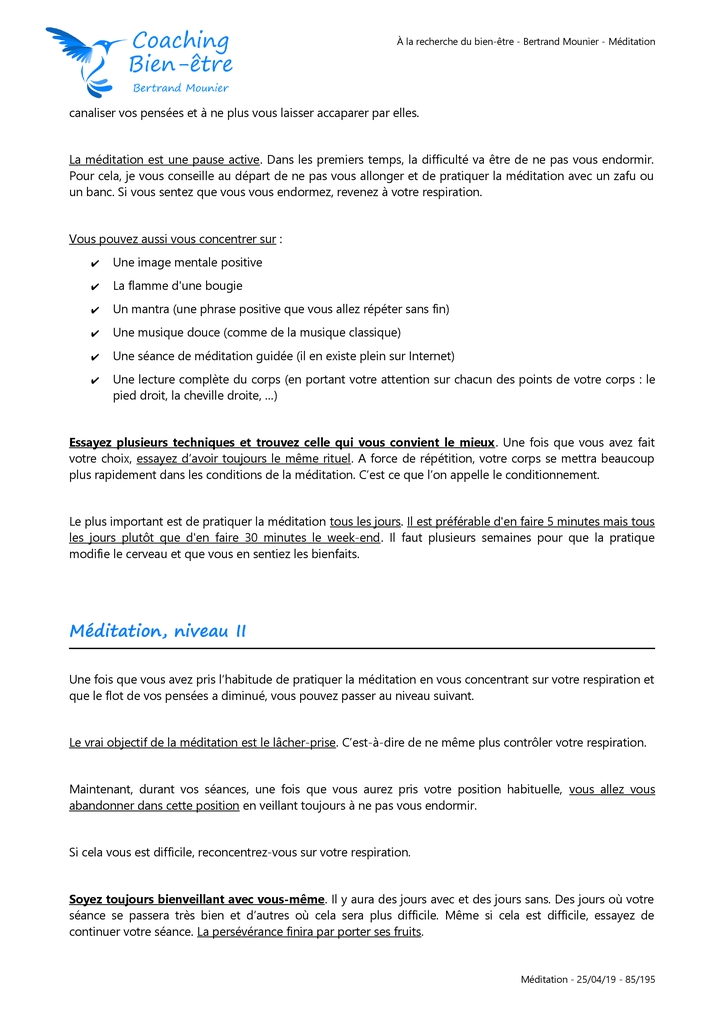 Coaching Bien-être
Bertrand Mounier

À la recherche du bien-être - Bertrand Mounier - Méditation

canaliser vos pensées et à ne plus vous laisser accaparer par elles.

La méditation est une pause active. Dans les premiers temps, la difficulté va être de ne pas vous endormir. Pour cela, je vous conseille au départ de ne pas vous allonger et de pratiquer la méditation avec un zafu ou un banc. Si vous sentez que vous vous endormez, revenez à votre respiration.

Vous pouvez aussi vous concentrer sur :
✔ Une image mentale positive
✔ La flamme d'une bougie
✔ Un mantra (une phrase positive que vous allez répéter sans fin)
✔ Une musique douce (comme de la musique classique)
✔ Une séance de méditation guidée (il en existe plein sur Internet)
✔ Une lecture complète du corps (en portant votre attention sur chacun des points de votre corps : le pied droit, la cheville droite, ...)

Essayez plusieurs techniques et trouvez celle qui vous convient le mieux. Une fois que vous avez fait votre choix, essayez d'avoir toujours le même rituel. A force de répétition, votre corps se mettra beaucoup plus rapidement dans les conditions de la méditation. C'est ce que l'on appelle le conditionnement.

Le plus important est de pratiquer la méditation tous les jours. Il est préférable d'en faire 5 minutes mais tous les jours plutôt que d'en faire 30 minutes le week-end. Il faut plusieurs semaines pour que la pratique modifie le cerveau et que vous en sentiez les bienfaits.

Méditation, niveau II

Une fois que vous avez pris l'habitude de pratiquer la méditation en vous concentrant sur votre respiration et que le flot de vos pensées a diminué, vous pouvez passer au niveau suivant.

Le vrai objectif de la méditation est le lâcher-prise. C'est-à-dire de ne même plus contrôler votre respiration.

Maintenant, durant vos séances, une fois que vous aurez pris votre position habituelle, vous allez vous abandonner dans cette position en veillant toujours à ne pas vous endormir.

Si cela vous est difficile, reconcentrez-vous sur votre respiration.

Soyez toujours bienveillant avec vous-même. Il y aura des jours avec et des jours sans. Des jours où votre séance se passera très bien et d'autres où cela sera plus difficile. Même si cela est difficile, essayez de continuer votre séance. La persévérance finira par porter ses fruits.

Méditation - 25/04/19 - 85/195